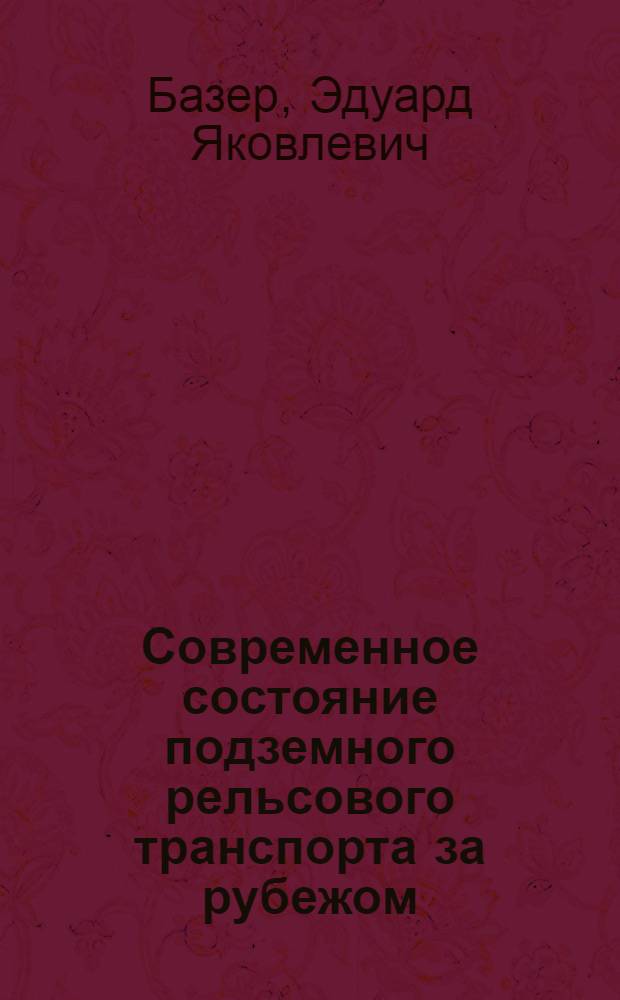 Базер, Эдуард Яковлевич

Современное состояние подземного рельсового транспорта за рубежом